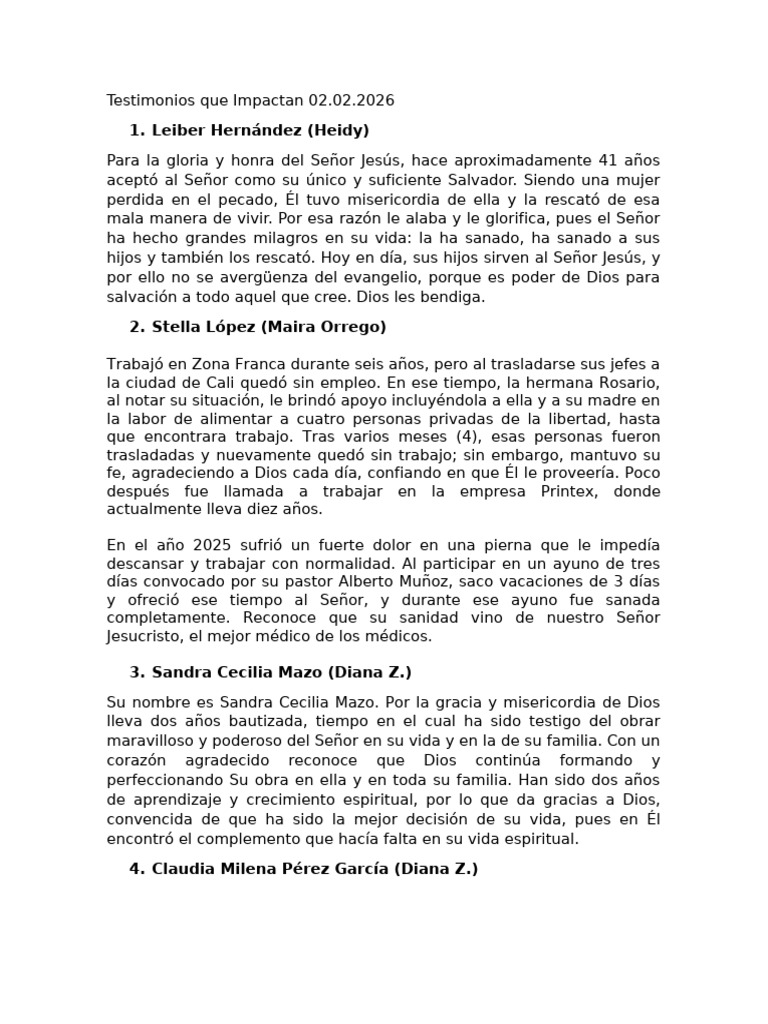 Testimonios que Impactan 02.02.2026

1. Leiber Hernández (Heidy)

Para la gloria y honra del Señor Jesús, hace aproximadamente 41 años aceptó al Señor como su único y suficiente Salvador. Siendo una mujer perdida en el pecado, Él tuvo misericordia de ella y la rescató de esa mala manera de vivir. Por esa razón le alaba y le glorifica, pues el Señor ha hecho grandes milagros en su vida: la ha sanado, ha sanado a sus hijos y también los rescató. Hoy en día, sus hijos sirven al Señor Jesús, y por ello no se avergüenza del evangelio, porque es poder de Dios para salvación a todo aquel que cree. Dios les bendiga.

2. Stella López (Maira Orrego)

Trabajó en Zona Franca durante seis años, pero al trasladarse sus jefes a la ciudad de Cali quedó sin empleo. En ese tiempo, la hermana Rosario, al notar su situación, le brindó apoyo incluyéndola a ella y a su madre en la labor de alimentar a cuatro personas privadas de la libertad, hasta que encontrara trabajo. Tras varios meses (4), esas personas fueron trasladadas y nuevamente quedó sin trabajo; sin embargo, mantuvo su fe, agradeciendo a Dios cada día, confiando en que Él le proveería. Poco después fue llamada a trabajar en la empresa Printex, donde actualmente lleva diez años.

En el año 2025 sufrió un fuerte dolor en una pierna que le impedía descansar y trabajar con normalidad. Al participar en un ayuno de tres días convocado por su pastor Alberto Muñoz, saco vacaciones de 3 días y ofreció ese tiempo al Señor, y durante ese ayuno fue sanada completamente. Reconoce que su sanidad vino de nuestro Señor Jesucristo, el mejor médico de los médicos.

3. Sandra Cecilia Mazo (Diana Z.)

Su nombre es Sandra Cecilia Mazo. Por la gracia y misericordia de Dios lleva dos años bautizada, tiempo en el cual ha sido testigo del obrar maravilloso y poderoso del Señor en su vida y en la de su familia. Con un corazón agradecido reconoce que Dios continúa formando y perfeccionando Su obra en ella y en toda su familia. Han sido dos años de aprendizaje y crecimiento espiritual, por lo que da gracias a Dios, convencida de que ha sido la mejor decisión de su vida, pues en Él encontró el complemento que hacía falta en su vida espiritual.

4. Claudia Milena Pérez García (Diana Z.)